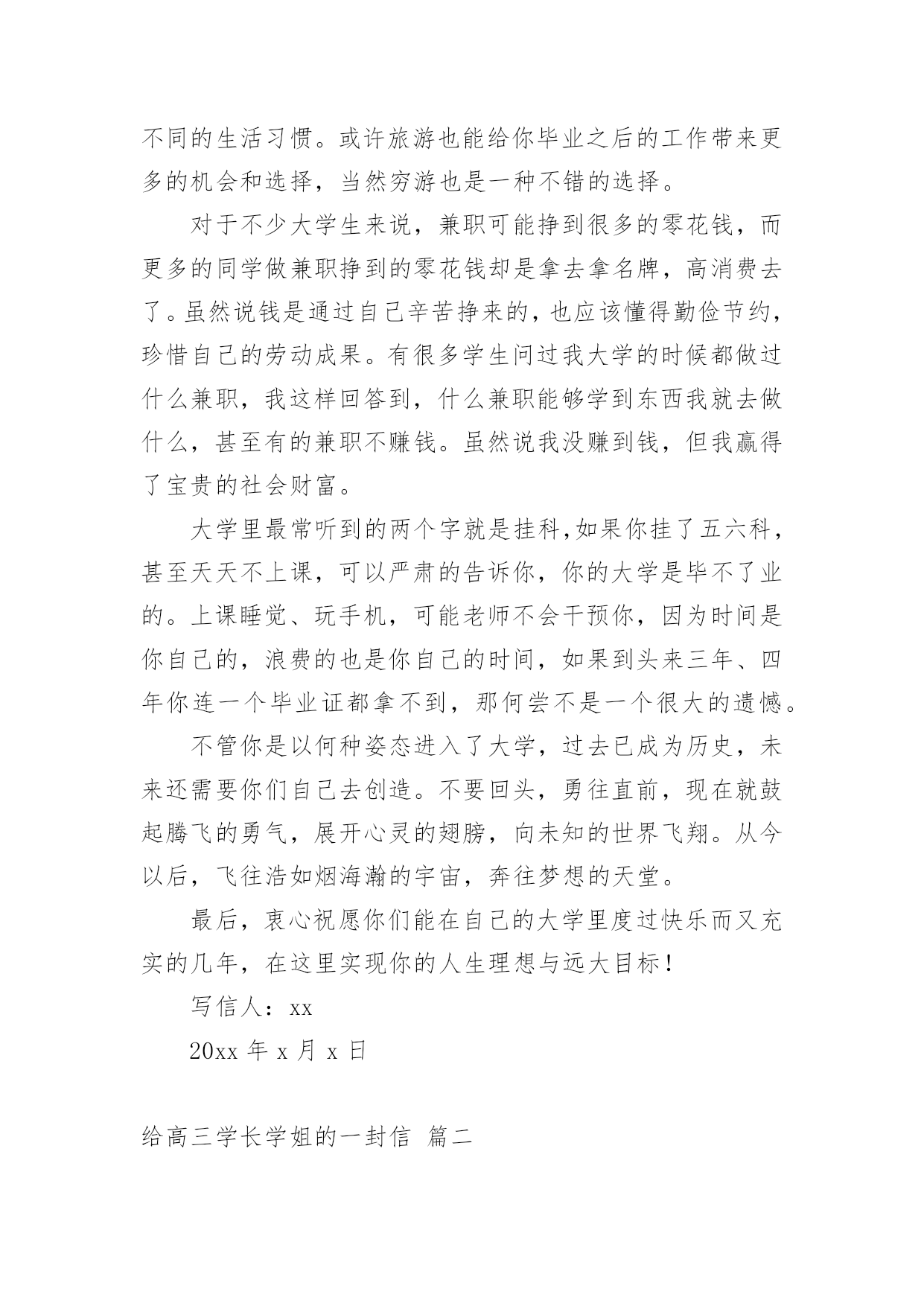 不同的生活习惯。或许旅游也能给你毕业之后的工作带来更多的机会和选择，当然穷游也是一种不错的选择。

对于不少大学生来说，兼职可能挣到很多的零花钱，而更多的同学做兼职挣到的零花钱却是拿去拿名牌，高消费去了。虽然说钱是通过自己辛苦挣来的，也应该懂得勤俭节约，珍惜自己的劳动成果。有很多学生问过我大学的时候都做过什么兼职，我这样回答到，什么兼职能够学到东西我就去做什么，甚至有的兼职不赚钱。虽然说我没赚到钱，但我赢得了宝贵的社会财富。

大学里最常听到的两个字就是挂科,如果你挂了五六科，甚至天天不上课，可以严肃的告诉你，你的大学是毕不了业的。上课睡觉、玩手机，可能老师不会干预你，因为时间是你自己的，浪费的也是你自己的时间，如果到头来三年、四年你连一个毕业证都拿不到，那何尝不是一个很大的遗憾。

不管你是以何种姿态进入了大学，过去已成为历史，未来还需要你们自己去创造。不要回头，勇往直前，现在就鼓起腾飞的勇气，展开心灵的翅膀，向未知的世界飞翔。从今以后，飞往浩如烟海瀚的宇宙，奔往梦想的天堂。

最后，衷心祝愿你们能在自己的大学里度过快乐而又充实的几年，在这里实现你的人生理想与远大目标！

写信人：xx

20xx 年 x 月 x 日

给高三学长学姐的一封信 篇二